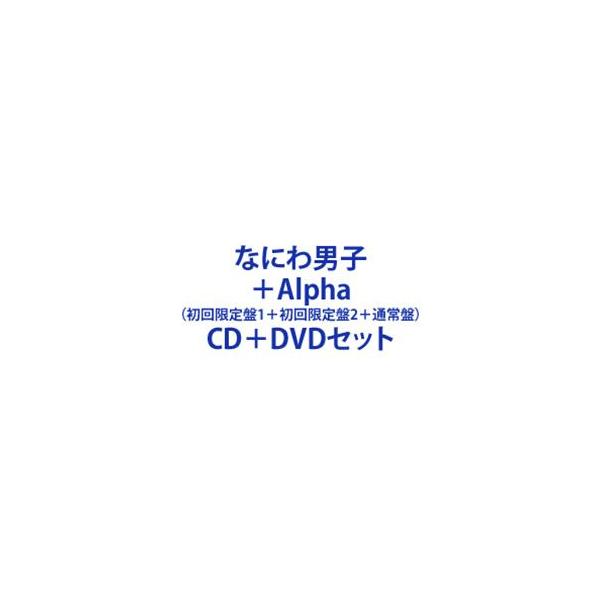 なにわ男子
＋Alpha
（初回限定盤1＋初回限定盤2＋通常盤）
CD＋DVDセット